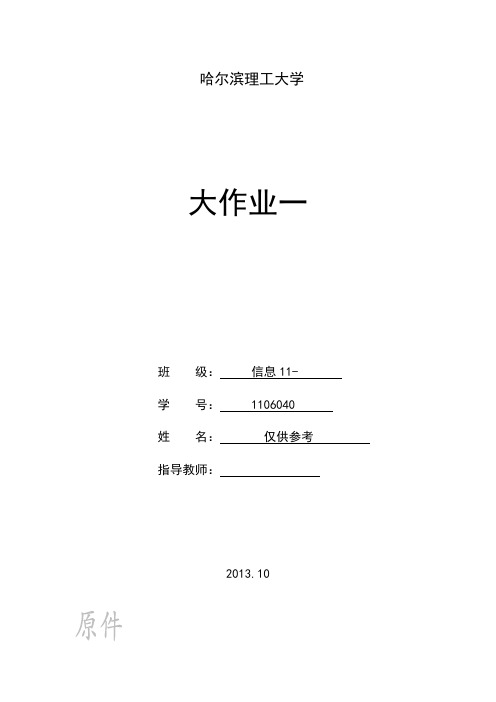 哈尔滨理工大学

大作业一

班　级： 信息 11-

学　号： 1106040

姓　名： 仅供参考

指导教师：

2013.10

原件